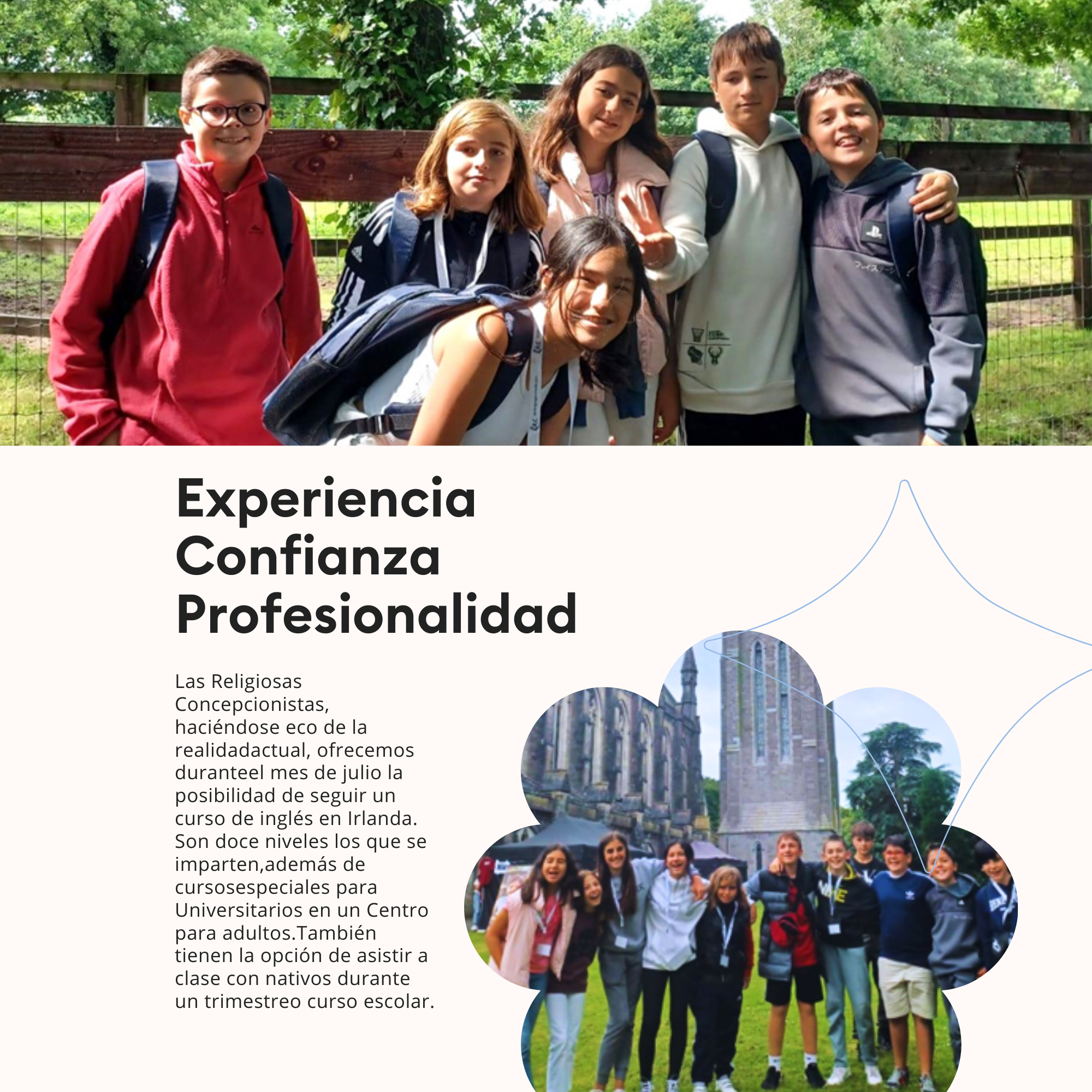 Experiencia
Confianza
Profesionalidad

Las Religiosas Concepcionistas, haciéndose eco de la realidadactual, ofrecemos duranteel mes de julio la posibilidad de seguir un curso de inglés en Irlanda. Son doce niveles los que se imparten,además de cursosespeciales para Universitarios en un Centro para adultos.También tienen la opción de asistir a clase con nativos durante un trimestreo curso escolar.